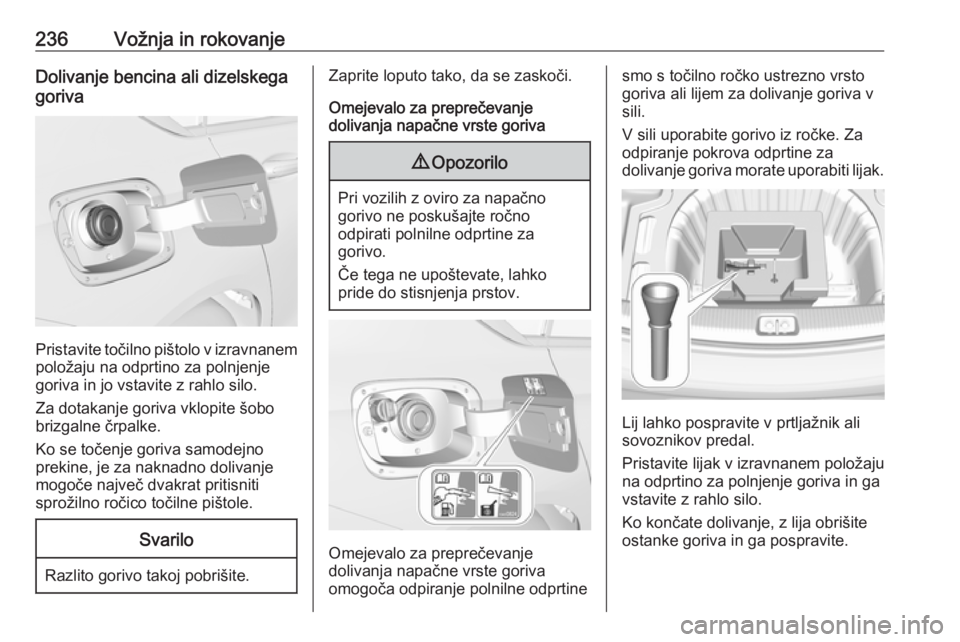 236 Vožnja in rokovanje

Dolivanje bencina ali dizelskega goriva

Pristavite točilno pištolo v izravnanem položaju na odprtino za polnjenje goriva in jo vstavite z rahlo silo.

Za dotakanje goriva vklopite šobo brizgalne črpalke.

Ko se točenje goriva samodejno prekine, je za naknadno dolivanje mogoče največ dvakrat pritisniti sprožilno ročico točilne pištole.

Svarilo

Razlito gorivo takoj pobrišite.

Zaprite loputo tako, da se zaskoči.

Omejevalo za preprečevanje dolivanja napačne vrste goriva

⚠ Opozorilo

Pri vozilih z oviro za napačno gorivo ne poskušajte ročno odpirati polnilne odprtine za gorivo.

Če tega ne upoštevate, lahko pride do stisnjenja prstov.

Omejevalo za preprečevanje dolivanja napačne vrste goriva omogoča odpiranje polnilne odprtine smo s točilno ročko ustrezno vrsto goriva ali lijem za dolivanje goriva v sili.

V sili uporabite gorivo iz ročke. Za odpiranje pokrova odprtine za dolivanje goriva morate uporabiti lijak.

Lij lahko pospravite v prtljažnik ali sovoznikov predal.

Pristavite lijak v izravnanem položaju na odprtino za polnjenje goriva in ga vstavite z rahlo silo.

Ko končate dolivanje, z lija obrišite ostanke goriva in ga pospravite.

carmanualsonline.info